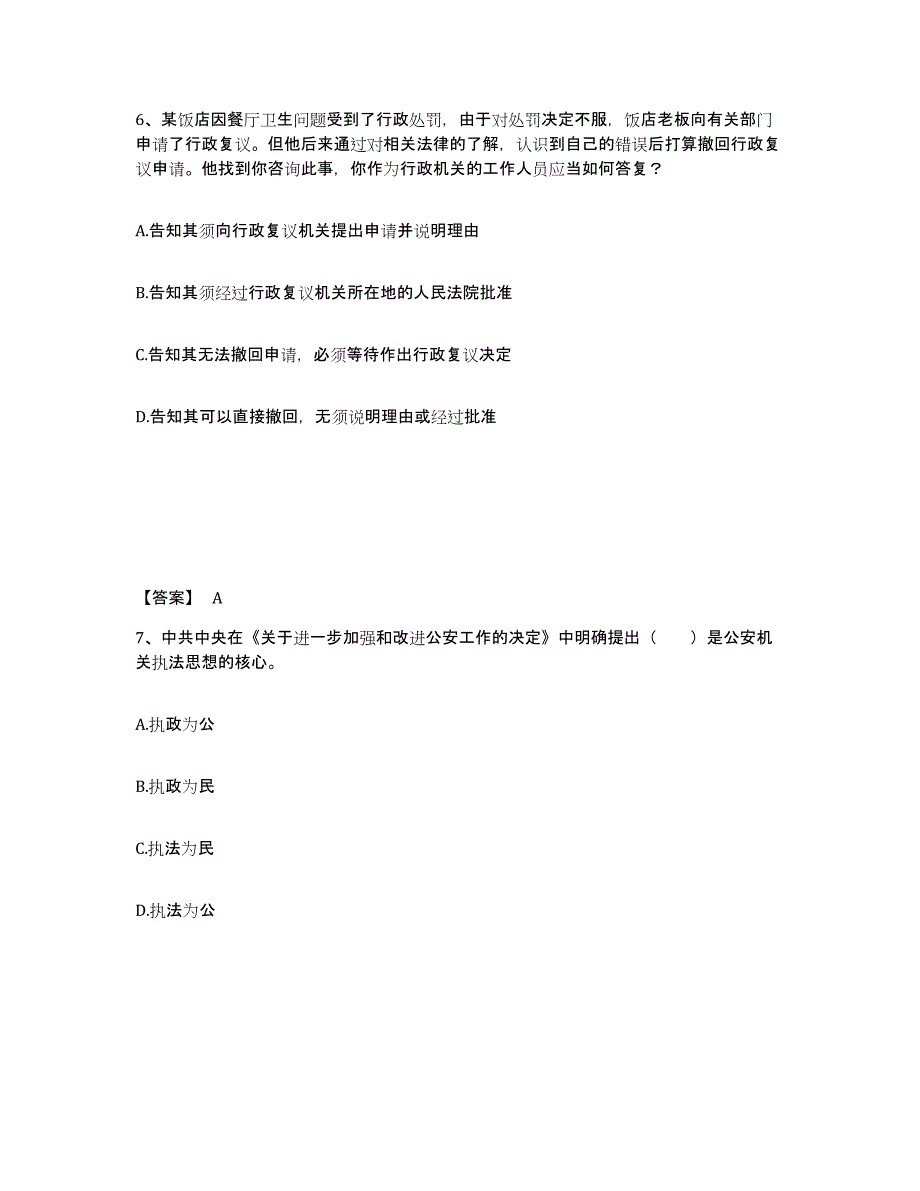 6、某饭店因餐厅卫生问题受到了行政处罚，由于对处罚决定不服，饭店老板向有关部门申请了行政复议。但他后来通过对相关法律的了解，认识到自己的错误后打算撤回行政复议申请。他找到你咨询此事，你作为行政机关的工作人员应当如何答复？

A.告知其须向行政复议机关提出申请并说明理由

B.告知其须经过行政复议机关所在地的人民法院批准

C.告知其无法撤回申请，必须等待作出行政复议决定

D.告知其可以直接撤回，无须说明理由或经过批准

【答案】 A

7、中共中央在《关于进一步加强和改进公安工作的决定》中明确提出（　　）是公安机关执法思想的核心。

A.执政为公

B.执政为民

C.执法为民

D.执法为公